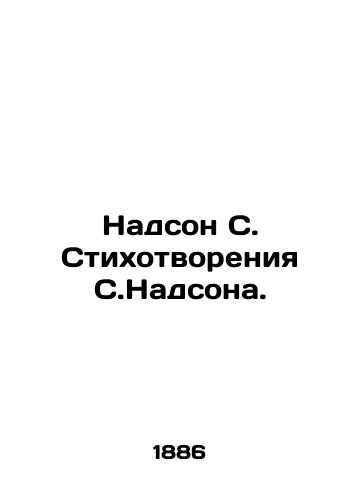 Надсон С. Стихотворения С.Надсона.

1886